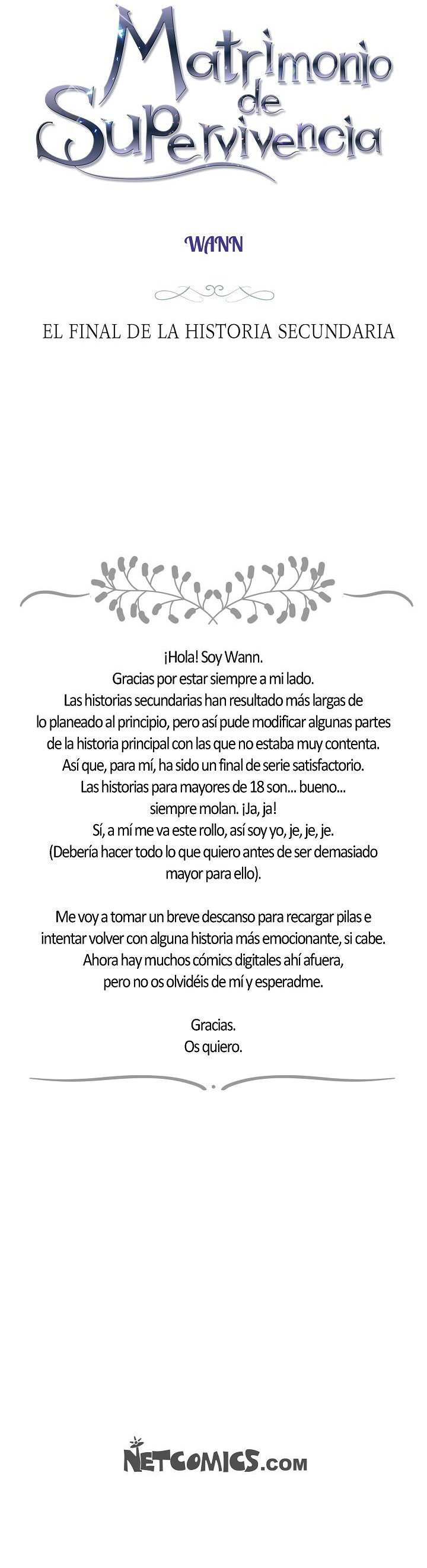 Matrimonio de Supervivencia

WANN

EL FINAL DE LA HISTORIA SECUNDARIA

¡Hola! Soy Wann.
Gracias por estar siempre a mi lado.
Las historias secundarias han resultado más largas de lo planeado al principio, pero así pude modificar algunas partes de la historia principal con las que no estaba muy contenta.
Así que, para mí, ha sido un final de serie satisfactorio.
Las historias para mayores de 18 son... bueno... siempre molan. ¡Ja, ja!
Sí, a mí me va este rollo, así soy yo, je, je, je.
(Debería hacer todo lo que quiero antes de ser demasiado mayor para ello).

Me voy a tomar un breve descanso para recargar pilas e intentar volver con alguna historia más emocionante, si cabe.
Ahora hay muchos cómics digitales ahí afuera, pero no os olvidéis de mí y esperadme.

Gracias.
Os quiero.

NETCOMICS.com